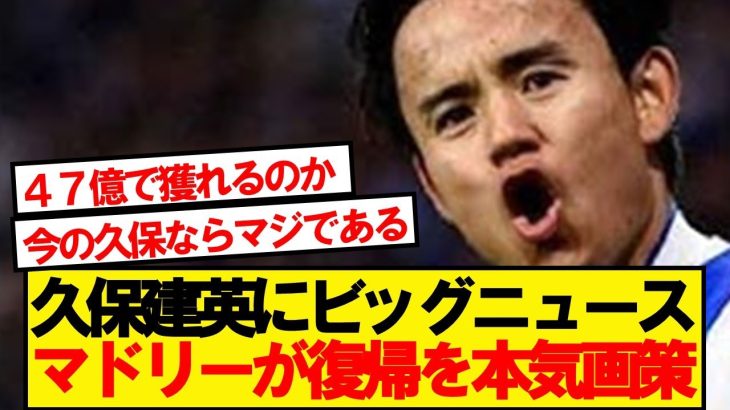 ４７億で獲れるのか
今の久保ならマジである

久保建英にビッグニュース
マドリーが復帰を本気画策